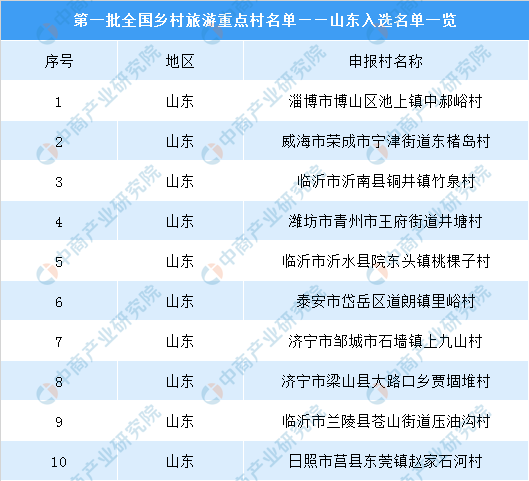 第一批全国乡村旅游重点村名单——山东入选名单一览

| 序号 | 地区 | 申报村名称 |
|---|---|---|
| 1 | 山东 | 淄博市博山区池上镇中郝峪村 |
| 2 | 山东 | 威海市荣成市宁津街道东楮岛村 |
| 3 | 山东 | 临沂市沂南县铜井镇竹泉村 |
| 4 | 山东 | 潍坊市青州市王府街道井塘村 |
| 5 | 山东 | 临沂市沂水县院东头镇桃棵子村 |
| 6 | 山东 | 泰安市岱岳区道朗镇里峪村 |
| 7 | 山东 | 济宁市邹城市石墙镇上九山村 |
| 8 | 山东 | 济宁市梁山县大路口乡贾堌堆村 |
| 9 | 山东 | 临沂市兰陵县苍山街道压油沟村 |
| 10 | 山东 | 日照市莒县东莞镇赵家石河村 |

中商产业研究院